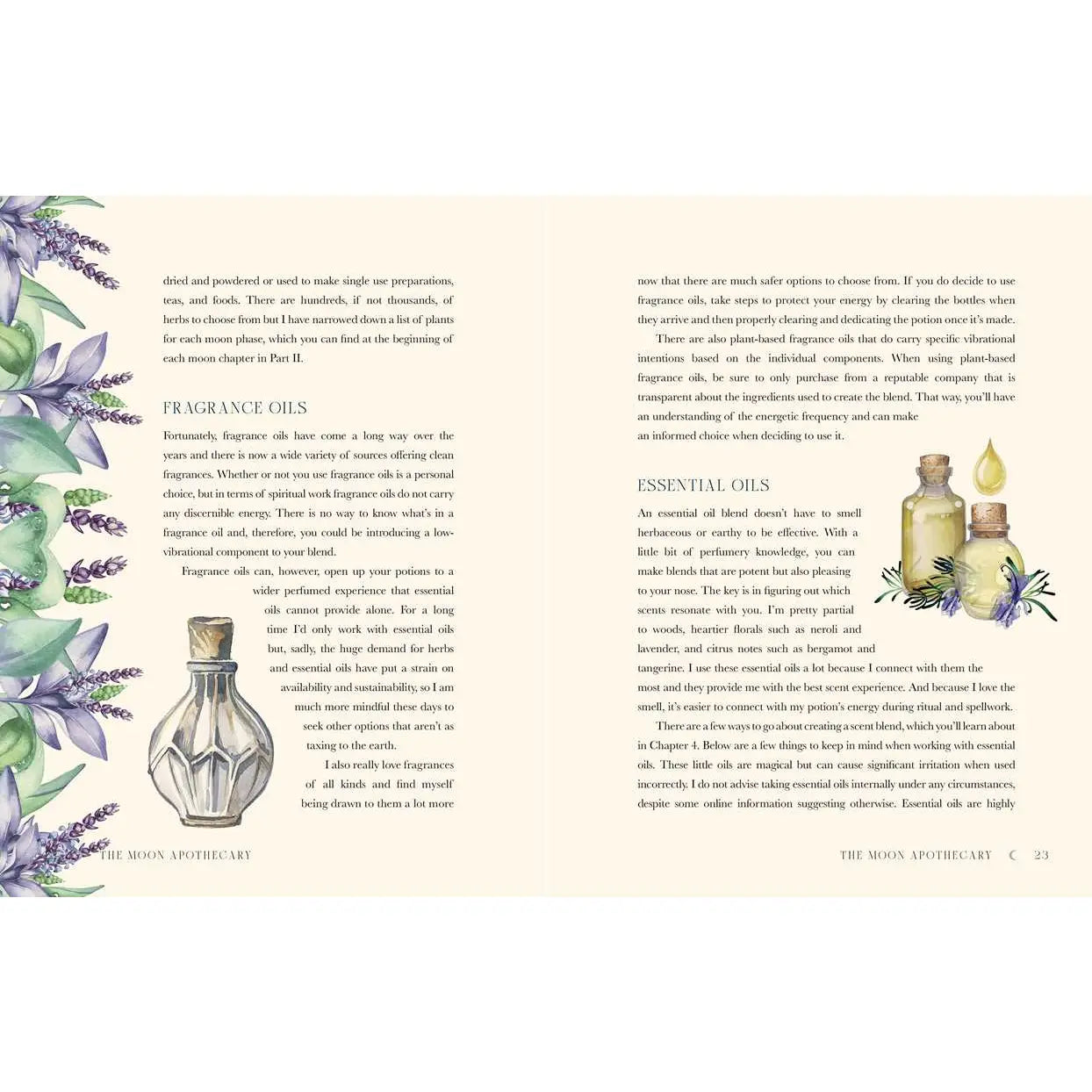 dried and powdered or used to make single use preparations, teas, and foods. There are hundreds, if not thousands, of herbs to choose from but I have narrowed down a list of plants for each moon phase, which you can find at the beginning of each moon chapter in Part II.

FRAGRANCE OILS

Fortunately, fragrance oils have come a long way over the years and there is now a wide variety of sources offering clean fragrances. Whether or not you use fragrance oils is a personal choice, but in terms of spiritual work fragrance oils do not carry any discernible energy. There is no way to know what's in a fragrance oil and, therefore, you could be introducing a low-vibrational component to your blend.

Fragrance oils can, however, open up your potions to a wider perfumed experience that essential oils cannot provide alone. For a long time I'd only work with essential oils but, sadly, the huge demand for herbs and essential oils have put a strain on availability and sustainability, so I am much more mindful these days to seek other options that aren't as taxing to the earth.

I also really love fragrances of all kinds and find myself being drawn to them a lot more

THE MOON APOTHECARY

now that there are much safer options to choose from. If you do decide to use fragrance oils, take steps to protect your energy by clearing the bottles when they arrive and then properly clearing and dedicating the potion once it's made.

There are also plant-based fragrance oils that do carry specific vibrational intentions based on the individual components. When using plant-based fragrance oils, be sure to only purchase from a reputable company that is transparent about the ingredients used to create the blend. That way, you'll have an understanding of the energetic frequency and can make an informed choice when deciding to use it.

ESSENTIAL OILS

An essential oil blend doesn't have to smell herbaceous or earthy to be effective. With a little bit of perfumery knowledge, you can make blends that are potent but also pleasing to your nose. The key is in figuring out which scents resonate with you. I'm pretty partial to woods, heartier florals such as neroli and lavender, and citrus notes such as bergamot and tangerine. I use these essential oils a lot because I connect with them the most and they provide me with the best scent experience. And because I love the smell, it's easier to connect with my potion's energy during ritual and spellwork.

There are a few ways to go about creating a scent blend, which you'll learn about in Chapter 4. Below are a few things to keep in mind when working with essential oils. These little oils are magical but can cause significant irritation when used incorrectly. I do not advise taking essential oils internally under any circumstances, despite some online information suggesting otherwise. Essential oils are highly

THE MOON APOTHECARY 23